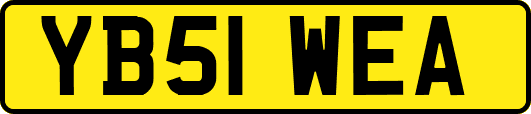 YB51 WEA